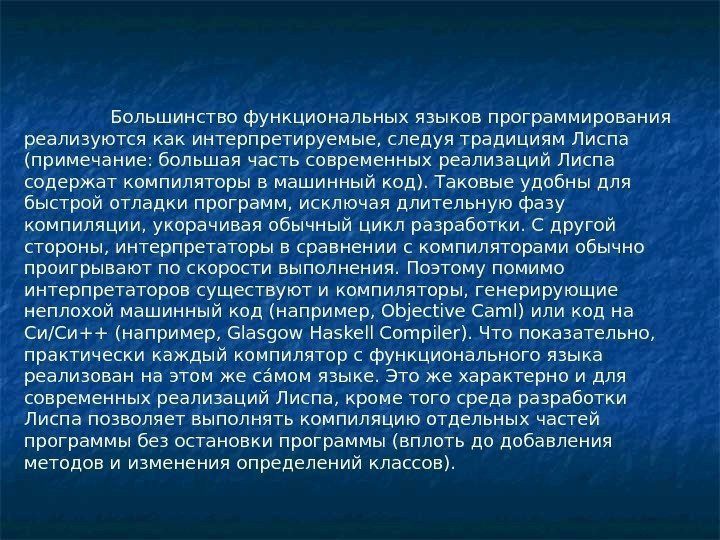 Большинство функциональных языков программирования реализуются как интерпретируемые, следуя традициям Лиспа (примечание: большая часть современных реализаций Лиспа содержат компиляторы в машинный код). Таковые удобны для быстрой отладки программ, исключая длительную фазу компиляции, укорачивая обычный цикл разработки. С другой стороны, интерпретаторы в сравнении с компиляторами обычно проигрывают по скорости выполнения. Поэтому помимо интерпретаторов существуют и компиляторы, генерирующие неплохой машинный код (например, Objective Caml) или код на Си/Си++ (например, Glasgow Haskell Compiler). Что показательно, практически каждый компилятор с функционального языка реализован на этом же са́мом языке. Это же характерно и для современных реализаций Лиспа, кроме того среда разработки Лиспа позволяет выполнять компиляцию отдельных частей программы без остановки программы (вплоть до добавления методов и изменения определений классов).